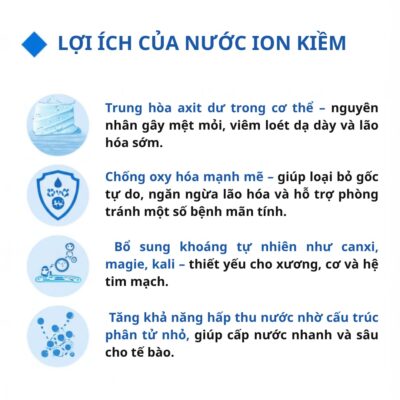 LỢI ÍCH CỦA NƯỚC ION KIỀM

Trung hòa axit dư trong cơ thể – nguyên nhân gây mệt mỏi, viêm loét dạ dày và lão hóa sớm.

Chống oxy hóa mạnh mẽ – giúp loại bỏ gốc tự do, ngăn ngừa lão hóa và hỗ trợ phòng tránh một số bệnh mãn tính.

Bổ sung khoáng tự nhiên như canxi, magie, kali – thiết yếu cho xương, cơ và hệ tim mạch.

Tăng khả năng hấp thu nước nhờ cấu trúc phân tử nhỏ, giúp cấp nước nhanh và sâu cho tế bào.